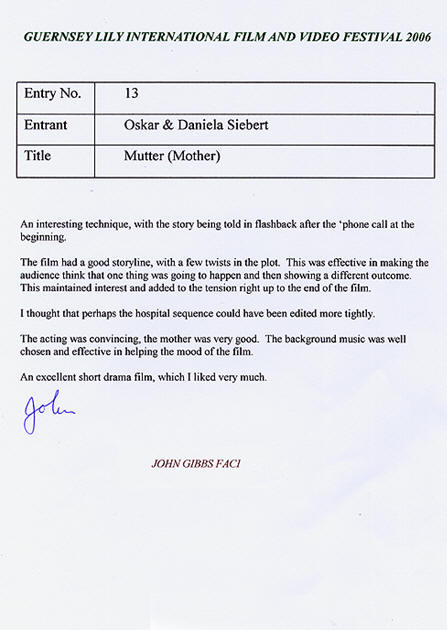 GUERNSEY LILY INTERNATIONAL FILM AND VIDEO FESTIVAL 2006

| Entry No. | 13 |
|---|---|
| Entrant | Oskar & Daniela Siebert |
| Title | Mutter (Mother) |

An interesting technique, with the story being told in flashback after the 'phone call at the beginning.

The film had a good storyline, with a few twists in the plot. This was effective in making the audience think that one thing was going to happen and then showing a different outcome. This maintained interest and added to the tension right up to the end of the film.

I thought that perhaps the hospital sequence could have been edited more tightly.

The acting was convincing, the mother was very good. The background music was well chosen and effective in helping the mood of the film.

An excellent short drama film, which I liked very much.

John

JOHN GIBBS FACI